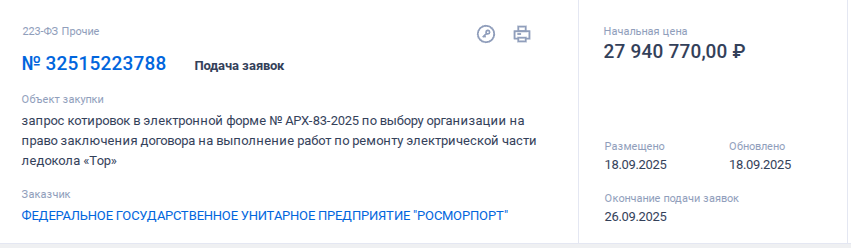 223-ФЗ Прочие

№ 32515223788 Подача заявок

Объект закупки

запрос котировок в электронной форме № АРХ-83-2025 по выбору организации на право заключения договора на выполнение работ по ремонту электрической части ледокола «Тор»

Заказчик

ФЕДЕРАЛЬНОЕ ГОСУДАРСТВЕННОЕ УНИТАРНОЕ ПРЕДПРИЯТИЕ "РОСМОРПОРТ"

Начальная цена

27 940 770,00 ₽

Размещено
18.09.2025

Обновлено
18.09.2025

Окончание подачи заявок
26.09.2025